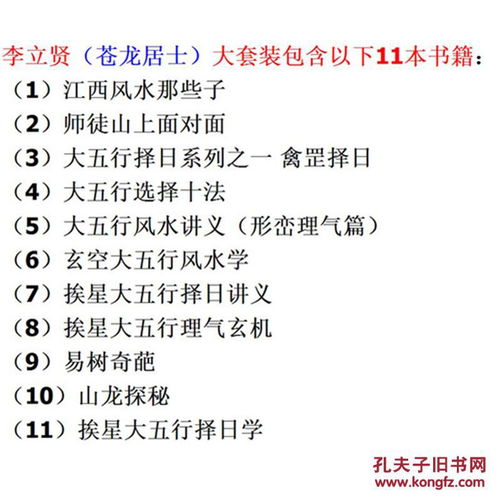 李立贤（苍龙居士）大套装包含以下11本书籍：
（1）江西风水那些子
（2）师徒山上面对面
（3）大五行择日系列之一 禽罡择日
（4）大五行选择十法
（5）大五行风水讲义（形峦理气篇）
（6）玄空大五行风水学
（7）挨星大五行择日讲义
（8）挨星大五行理气玄机
（9）易树奇葩
（10）山龙探秘
（11）挨星大五行择日学

孔夫子旧书网
www.kongfz.com